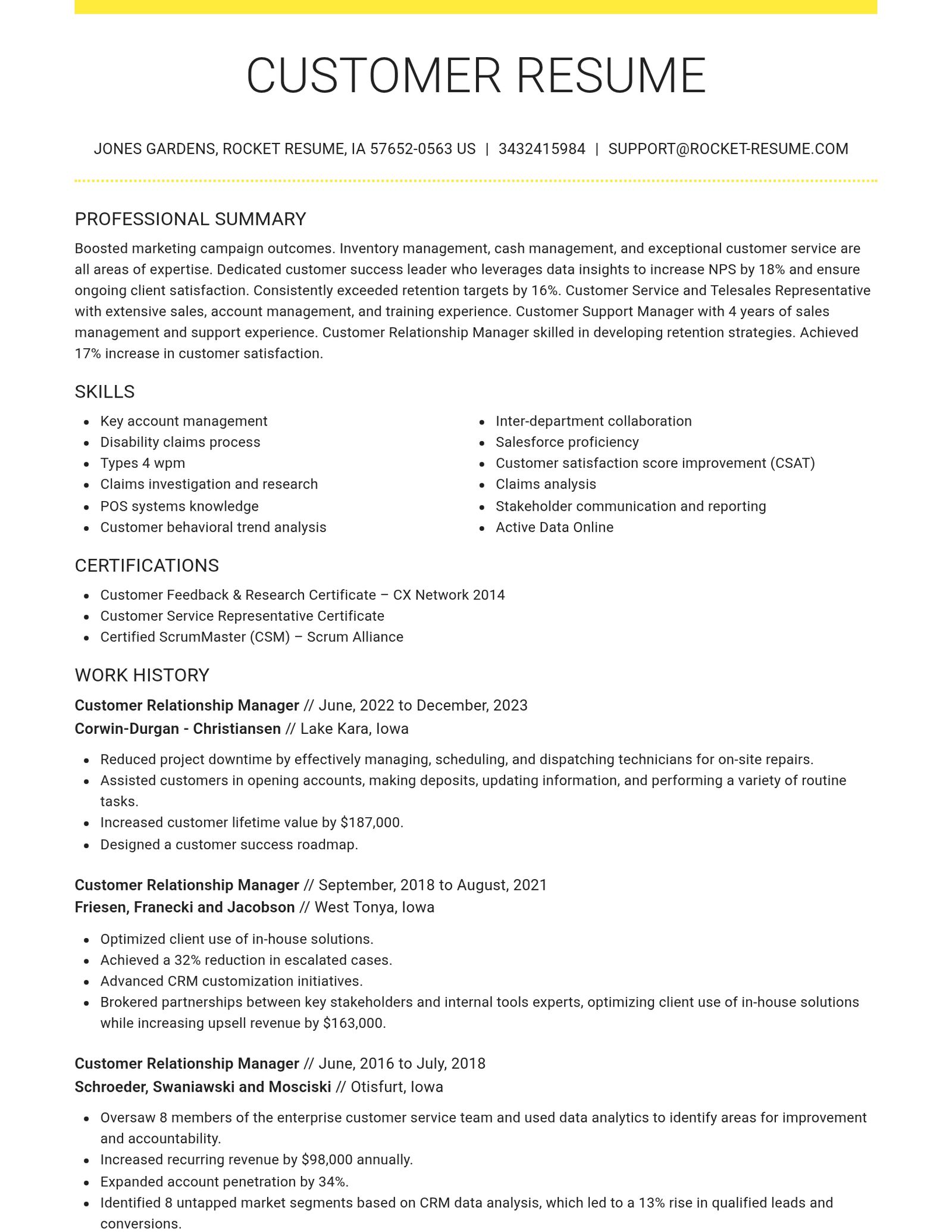 CUSTOMER RESUME

JONES GARDENS, ROCKET RESUME, IA 57652-0563 US | 3432415984 | SUPPORT@ROCKET-RESUME.COM

PROFESSIONAL SUMMARY

Boosted marketing campaign outcomes. Inventory management, cash management, and exceptional customer service are all areas of expertise. Dedicated customer success leader who leverages data insights to increase NPS by 18% and ensure ongoing client satisfaction. Consistently exceeded retention targets by 16%. Customer Service and Telesales Representative with extensive sales, account management, and training experience. Customer Support Manager with 4 years of sales management and support experience. Customer Relationship Manager skilled in developing retention strategies. Achieved 17% increase in customer satisfaction.

SKILLS

• Key account management
• Disability claims process
• Types 4 wpm
• Claims investigation and research
• POS systems knowledge
• Customer behavioral trend analysis

• Inter-department collaboration
• Salesforce proficiency
• Customer satisfaction score improvement (CSAT)
• Claims analysis
• Stakeholder communication and reporting
• Active Data Online

CERTIFICATIONS

• Customer Feedback & Research Certificate – CX Network 2014
• Customer Service Representative Certificate
• Certified ScrumMaster (CSM) – Scrum Alliance

WORK HISTORY

Customer Relationship Manager // June, 2022 to December, 2023
Corwin-Durgan - Christiansen // Lake Kara, Iowa

• Reduced project downtime by effectively managing, scheduling, and dispatching technicians for on-site repairs.
• Assisted customers in opening accounts, making deposits, updating information, and performing a variety of routine tasks.
• Increased customer lifetime value by $187,000.
• Designed a customer success roadmap.

Customer Relationship Manager // September, 2018 to August, 2021
Friesen, Franecki and Jacobson // West Tonya, Iowa

• Optimized client use of in-house solutions.
• Achieved a 32% reduction in escalated cases.
• Advanced CRM customization initiatives.
• Brokered partnerships between key stakeholders and internal tools experts, optimizing client use of in-house solutions while increasing upsell revenue by $163,000.

Customer Relationship Manager // June, 2016 to July, 2018
Schroeder, Swaniawski and Mosciski // Otisfurt, Iowa

• Oversaw 8 members of the enterprise customer service team and used data analytics to identify areas for improvement and accountability.
• Increased recurring revenue by $98,000 annually.
• Expanded account penetration by 34%.
• Identified 8 untapped market segments based on CRM data analysis, which led to a 13% rise in qualified leads and conversions.